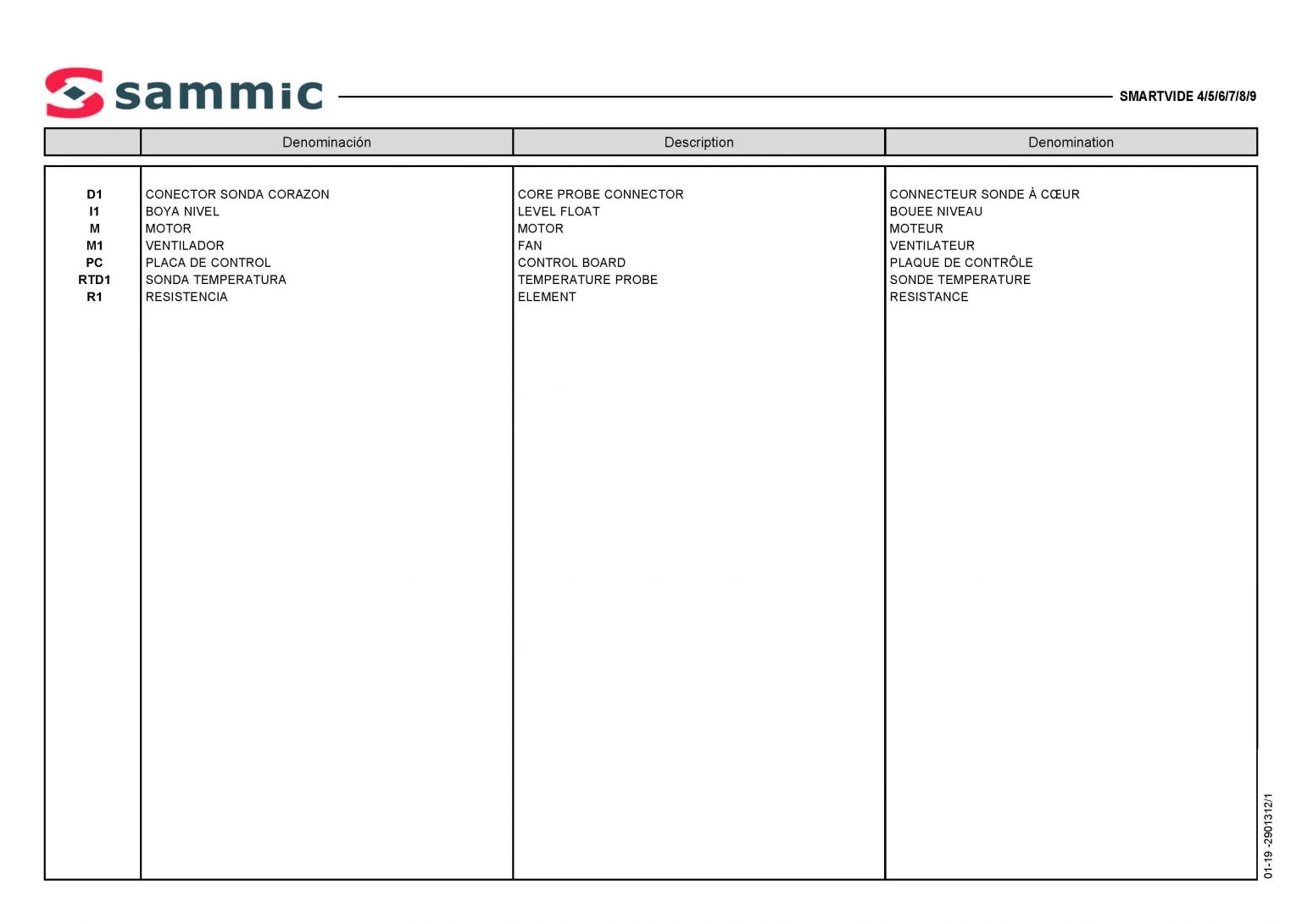 sammic

SMARTVIDE 4/5/6/7/8/9

| | Denominación | Description | Denomination |
|---|---|---|---|
| D1 | CONECTOR SONDA CORAZON | CORE PROBE CONNECTOR | CONNECTEUR SONDE À CŒUR |
| I1 | BOYA NIVEL | LEVEL FLOAT | BOUEE NIVEAU |
| M | MOTOR | MOTOR | MOTEUR |
| M1 | VENTILADOR | FAN | VENTILATEUR |
| PC | PLACA DE CONTROL | CONTROL BOARD | PLAQUE DE CONTRÔLE |
| RTD1 | SONDA TEMPERATURA | TEMPERATURE PROBE | SONDE TEMPERATURE |
| R1 | RESISTENCIA | ELEMENT | RESISTANCE |

01-19 -2901312/1